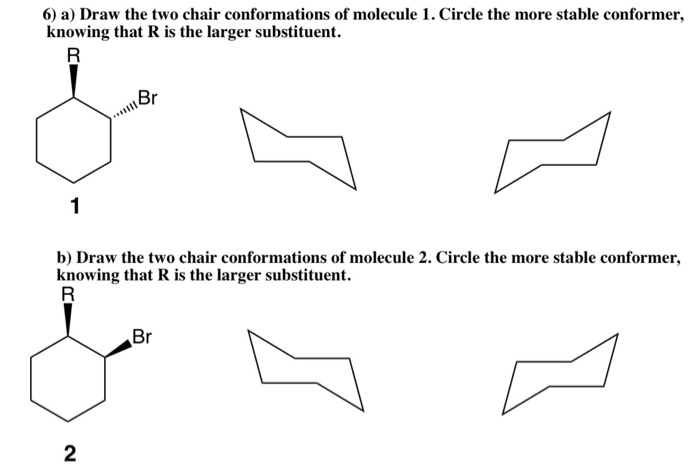 6) a) Draw the two chair conformations of molecule 1. Circle the more stable conformer, knowing that R is the larger substituent.

R

Br

1

b) Draw the two chair conformations of molecule 2. Circle the more stable conformer, knowing that R is the larger substituent.

R

Br

2